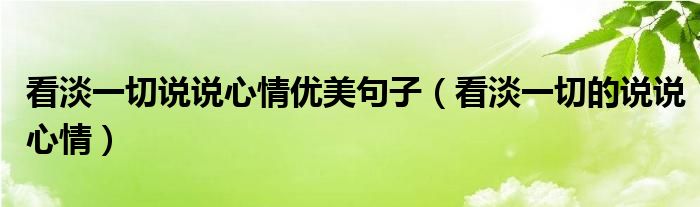 看淡一切说说心情优美句子（看淡一切的说说心情）